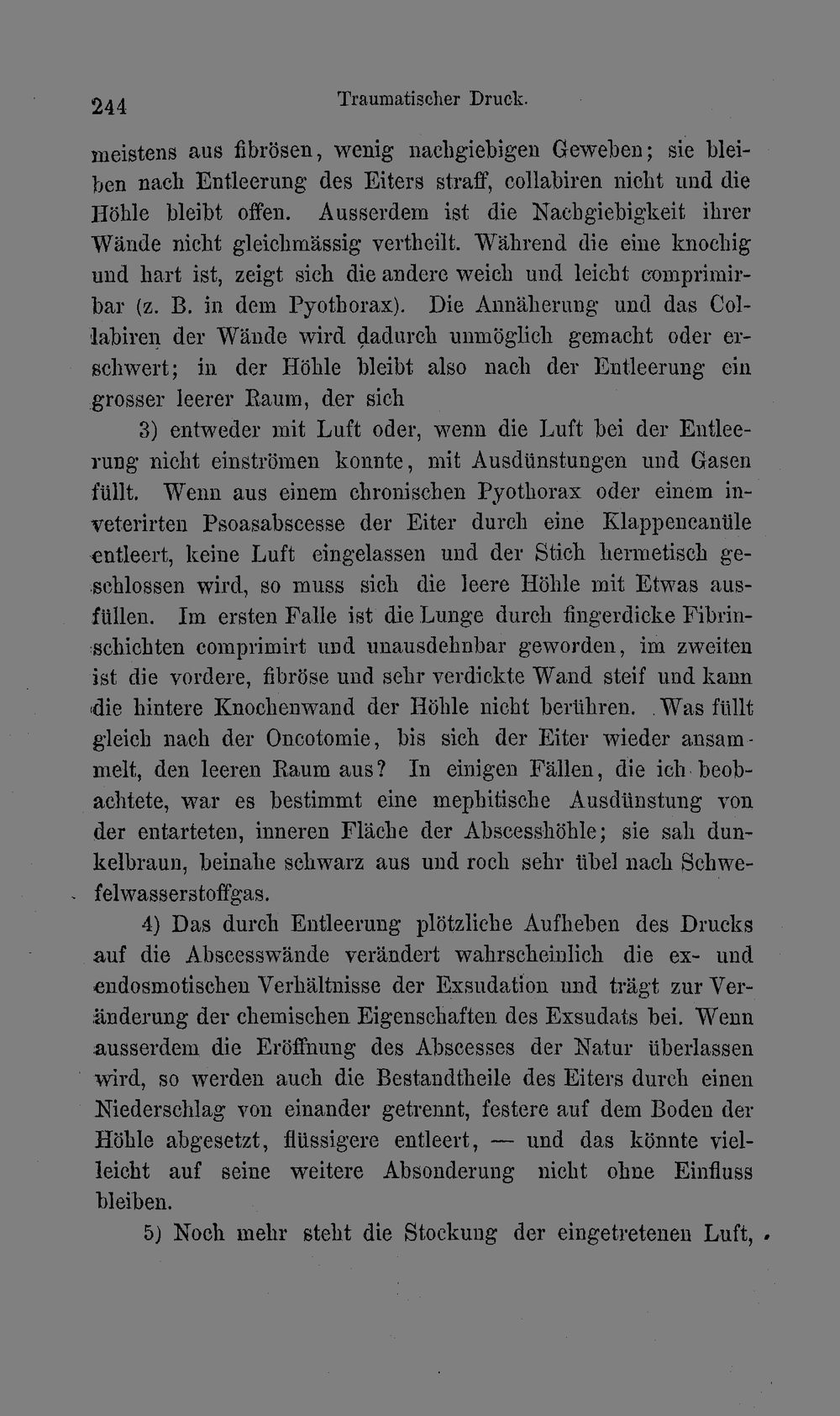 244 Traumatischer Druck.

meistens aus fibrösen, wenig nachgiebigen Geweben; sie bleiben nach Entleerung des Eiters straff, collabiren nicht und die Höhle bleibt offen. Ausserdem ist die Nachgiebigkeit ihrer Wände nicht gleichmässig vertheilt. Während die eine knochig und hart ist, zeigt sich die andere weich und leicht comprimirbar (z. B. in dem Pyothorax). Die Annäherung und das Collabiren der Wände wird dadurch unmöglich gemacht oder erschwert; in der Höhle bleibt also nach der Entleerung ein grosser leerer Raum, der sich

3) entweder mit Luft oder, wenn die Luft bei der Entleerung nicht einströmen konnte, mit Ausdünstungen und Gasen füllt. Wenn aus einem chronischen Pyothorax oder einem inveterirten Psoasabscesse der Eiter durch eine Klappencanüle entleert, keine Luft eingelassen und der Stich hermetisch geschlossen wird, so muss sich die leere Höhle mit Etwas ausfüllen. Im ersten Falle ist die Lunge durch fingerdicke Fibrinschichten comprimirt und unausdehnbar geworden, im zweiten ist die vordere, fibröse und sehr verdickte Wand steif und kann die hintere Knochenwand der Höhle nicht berühren. Was füllt gleich nach der Oncotomie, bis sich der Eiter wieder ansammelt, den leeren Raum aus? In einigen Fällen, die ich beobachtete, war es bestimmt eine mephitische Ausdünstung von der entarteten, inneren Fläche der Abscesshöhle; sie sah dunkelbraun, beinahe schwarz aus und roch sehr übel nach Schwefelwasserstoffgas.

4) Das durch Entleerung plötzliche Aufheben des Drucks auf die Abscesswände verändert wahrscheinlich die ex- und endosmotischen Verhältnisse der Exsudation und trägt zur Veränderung der chemischen Eigenschaften des Exsudats bei. Wenn ausserdem die Eröffnung des Abscesses der Natur überlassen wird, so werden auch die Bestandtheile des Eiters durch einen Niederschlag von einander getrennt, festere auf dem Boden der Höhle abgesetzt, flüssigere entleert, — und das könnte vielleicht auf seine weitere Absonderung nicht ohne Einfluss bleiben.

5) Noch mehr steht die Stockung der eingetretenen Luft,